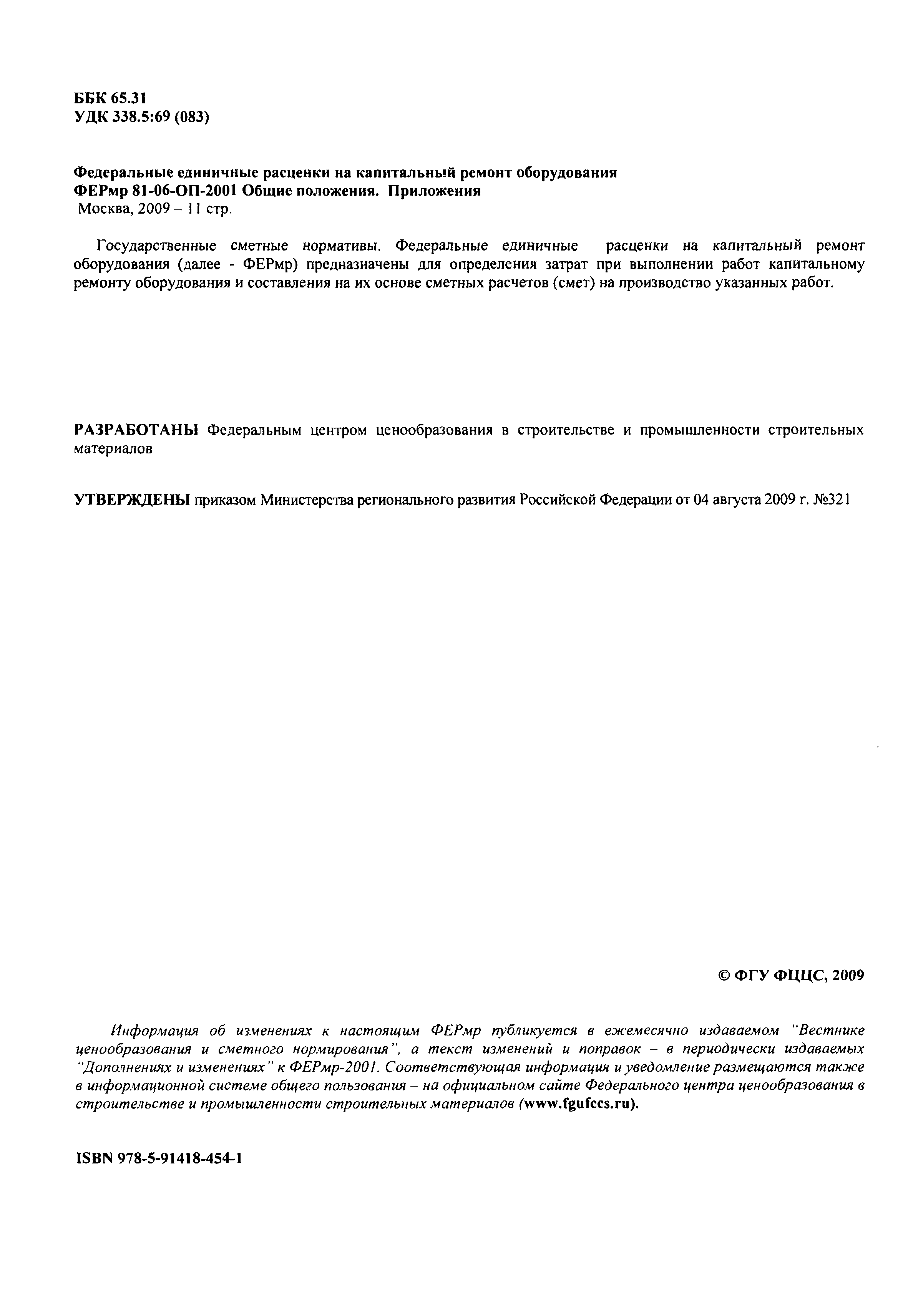 ББК 65.31
УДК 338.5:69 (083)

Федеральные единичные расценки на капитальный ремонт оборудования
ФЕРмр 81-06-ОП-2001 Общие положения. Приложения
Москва, 2009 – 11 стр.

Государственные сметные нормативы. Федеральные единичные расценки на капитальный ремонт оборудования (далее - ФЕРмр) предназначены для определения затрат при выполнении работ капитальному ремонту оборудования и составления на их основе сметных расчетов (смет) на производство указанных работ.

РАЗРАБОТАНЫ Федеральным центром ценообразования в строительстве и промышленности строительных материалов

УТВЕРЖДЕНЫ приказом Министерства регионального развития Российской Федерации от 04 августа 2009 г. №321

© ФГУ ФЦЦС, 2009

Информация об изменениях к настоящим ФЕРмр публикуется в ежемесячно издаваемом "Вестнике ценообразования и сметного нормирования", а текст изменений и поправок – в периодически издаваемых "Дополнениях и изменениях" к ФЕРмр-2001. Соответствующая информация и уведомление размещаются также в информационной системе общего пользования – на официальном сайте Федерального центра ценообразования в строительстве и промышленности строительных материалов (www.fgufccs.ru).

ISBN 978-5-91418-454-1